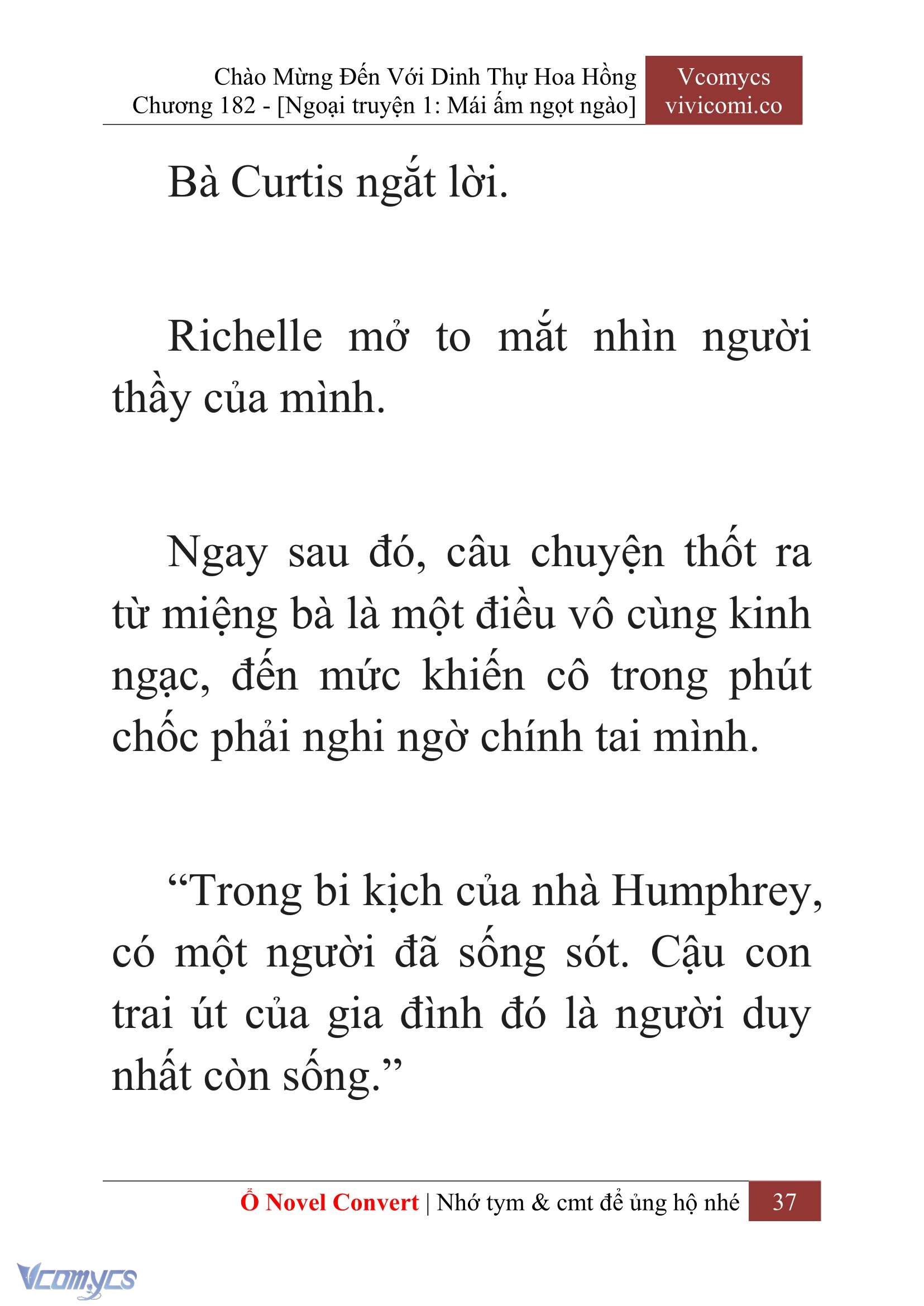 Chào Mừng Đến Với Dinh Thự Hoa Hồng
Chương 182 - [Ngoại truyện 1: Mái ấm ngọt ngào]

Vcomycs
vivicomi.co

Bà Curtis ngắt lời.

Richelle mở to mắt nhìn người thầy của mình.

Ngay sau đó, câu chuyện thốt ra từ miệng bà là một điều vô cùng kinh ngạc, đến mức khiến cô trong phút chốc phải nghi ngờ chính tai mình.

“Trong bi kịch của nhà Humphrey, có một người đã sống sót. Cậu con trai út của gia đình đó là người duy nhất còn sống.”

Ổ Novel Convert | Nhớ tym & cmt để ủng hộ nhé 37

Vcomycs